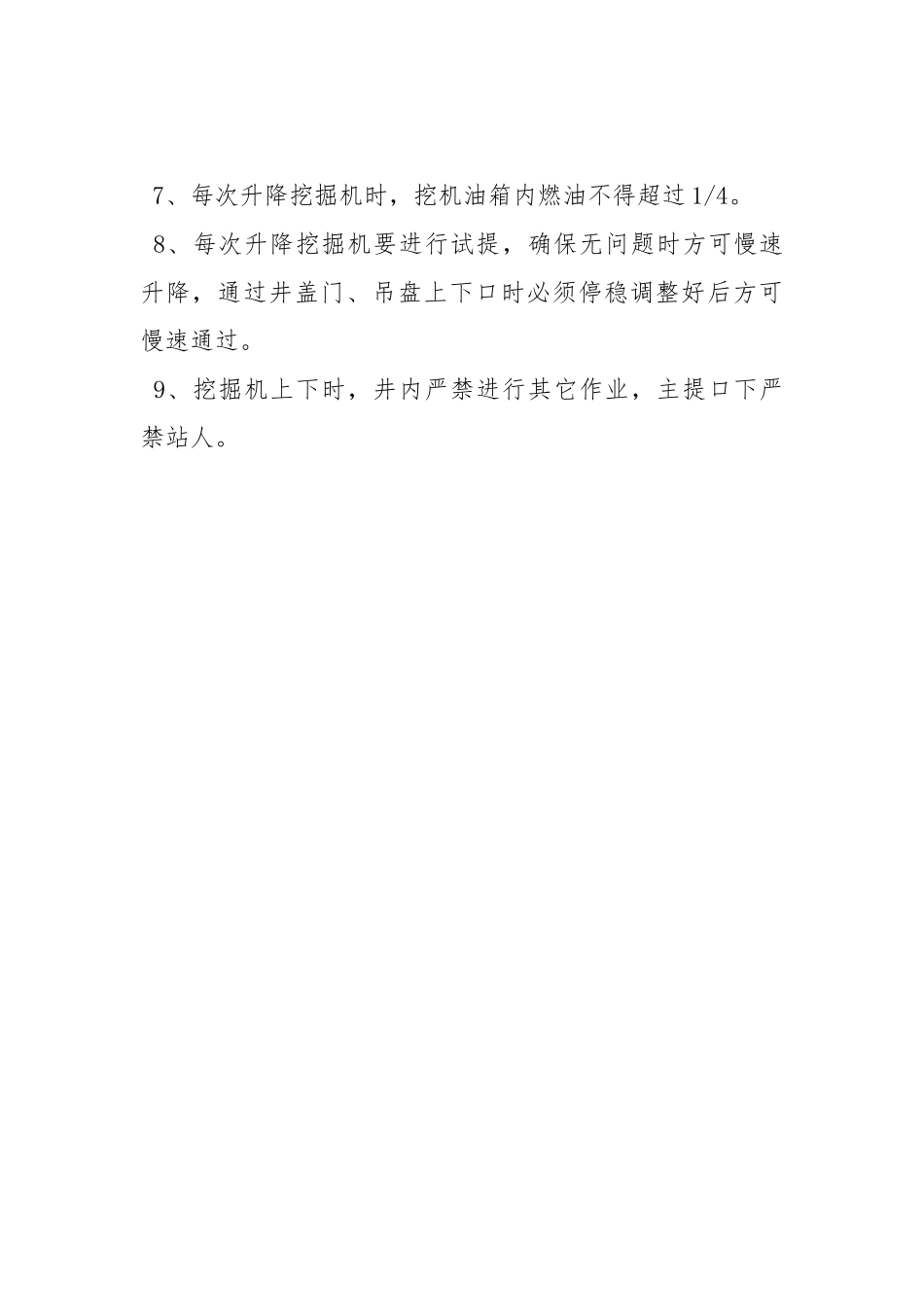 7、每次升降挖掘机时，挖机油箱内燃油不得超过1/4。

8、每次升降挖掘机要进行试提，确保无问题时方可慢速升降，通过井盖门、吊盘上下口时必须停稳调整好后方可慢速通过。

9、挖掘机上下时，井内严禁进行其它作业，主提口下严禁站人。